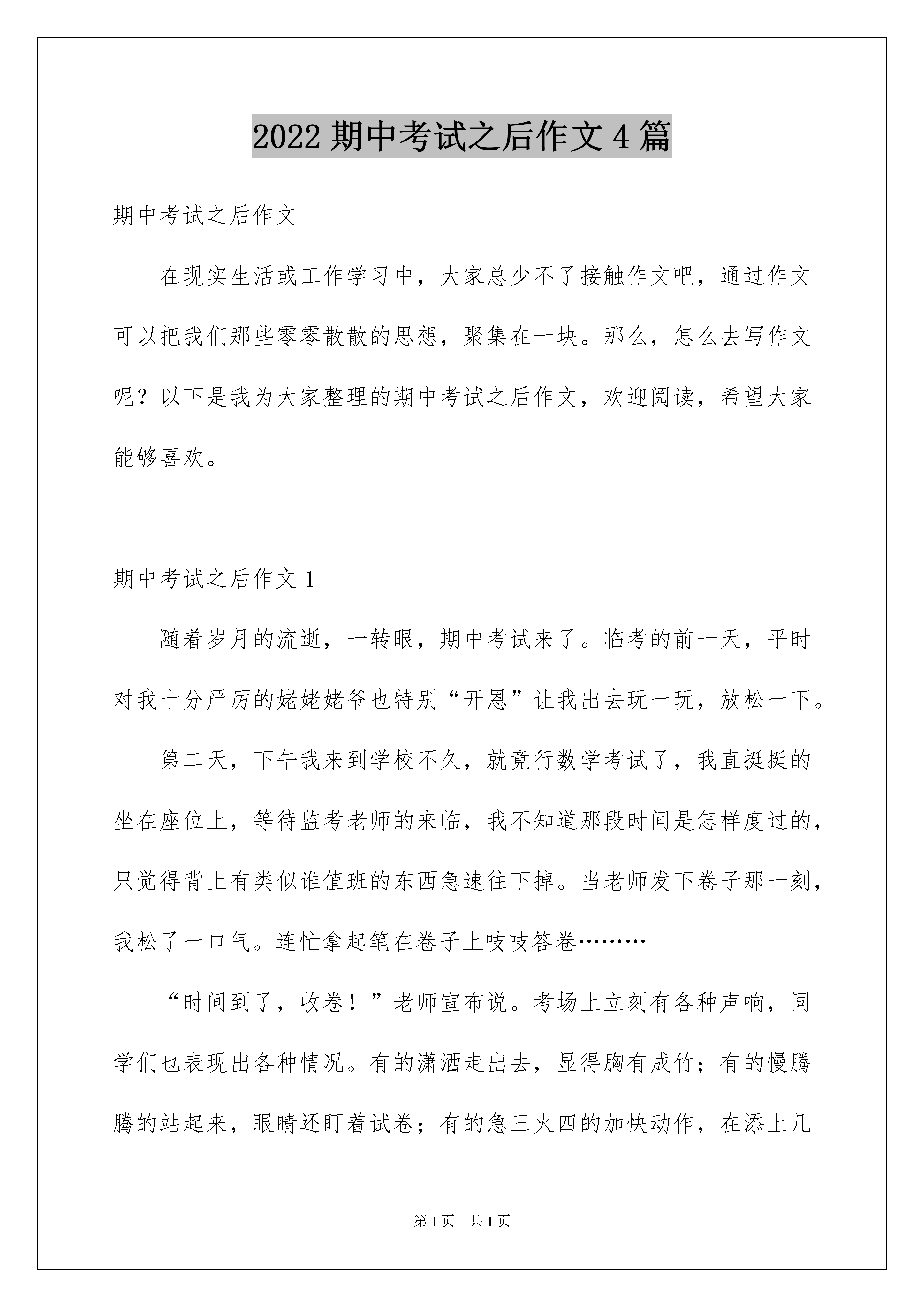 2022 期中考试之后作文 4 篇

期中考试之后作文

在现实生活或工作学习中，大家总少不了接触作文吧，通过作文可以把我们那些零零散散的思想，聚集在一块。那么，怎么去写作文呢？以下是我为大家整理的期中考试之后作文，欢迎阅读，希望大家能够喜欢。

期中考试之后作文 1

随着岁月的流逝，一转眼，期中考试来了。临考的前一天，平时对我十分严厉的姥姥姥爷也特别“开恩”让我出去玩一玩，放松一下。

第二天，下午我来到学校不久，就竟行数学考试了，我直挺挺的坐在座位上，等待监考老师的来临，我不知道那段时间是怎样度过的，只觉得背上有类似谁值班的东西急速往下掉。当老师发下卷子那一刻，我松了一口气。连忙拿起笔在卷子上吱吱答卷………

“时间到了，收卷！”老师宣布说。考场上立刻有各种声响，同学们也表现出各种情况。有的潇洒走出去，显得胸有成竹；有的慢腾腾的站起来，眼睛还盯着试卷；有的急三火四的加快动作，在添上几

第 1 页 共 1 页